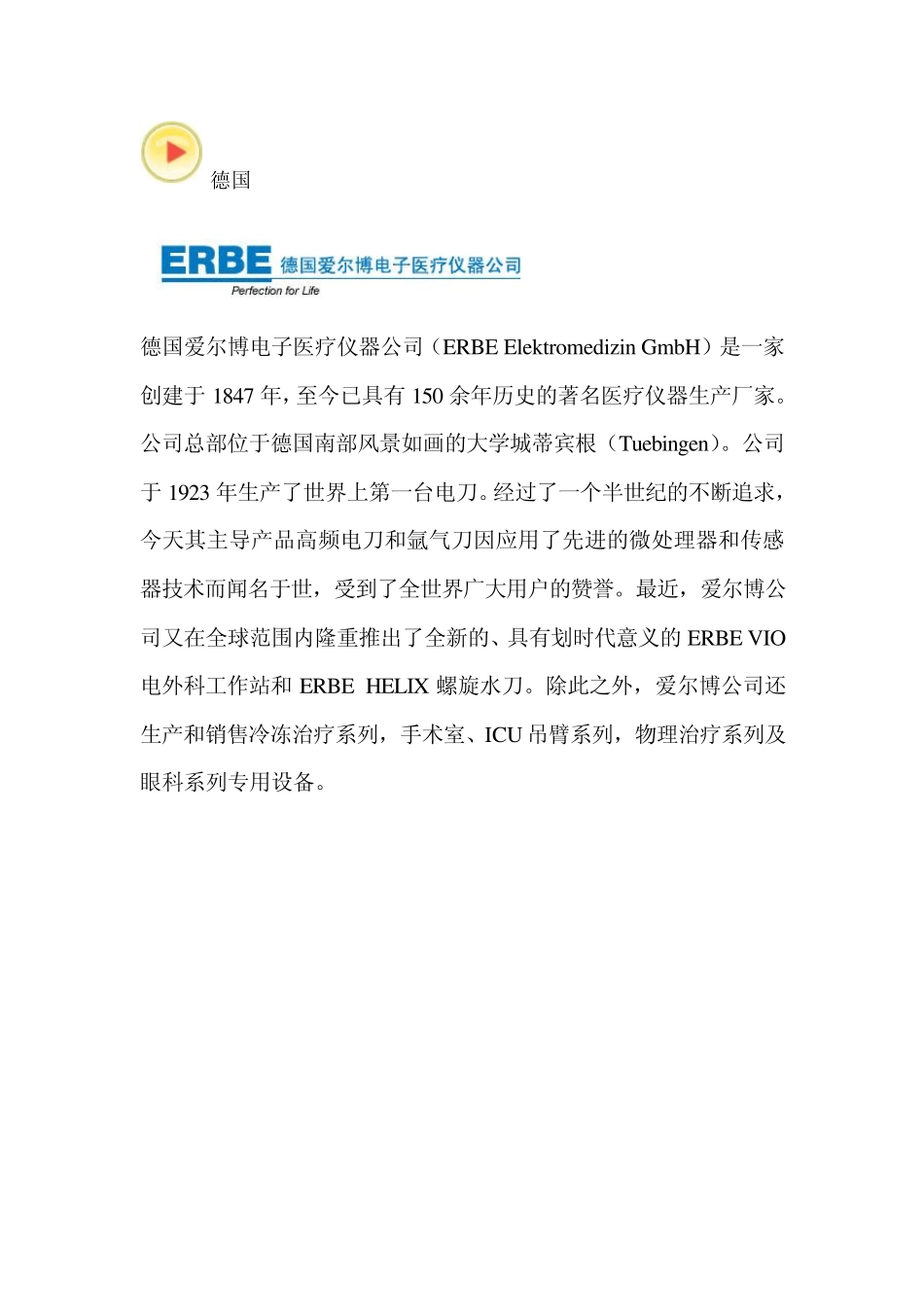 德国

ERBE 德国爱尔博电子医疗仪器公司
Perfection for Life

德国爱尔博电子医疗仪器公司（ERBE Elektromedizin GmbH）是一家创建于 1847 年，至今已具有 150 余年历史的著名医疗仪器生产厂家。公司总部位于德国南部风景如画的大学城蒂宾根（Tuebingen）。公司于 1923 年生产了世界上第一台电刀。经过了一个半世纪的不断追求，今天其主导产品高频电刀和氩气刀因应用了先进的微处理器和传感器技术而闻名于世，受到了全世界广大用户的赞誉。最近，爱尔博公司又在全球范围内隆重推出了全新的、具有划时代意义的 ERBE VIO 电外科工作站和 ERBE HELIX 螺旋水刀。除此之外，爱尔博公司还生产和销售冷冻治疗系列，手术室、ICU 吊臂系列，物理治疗系列及眼科系列专用设备。